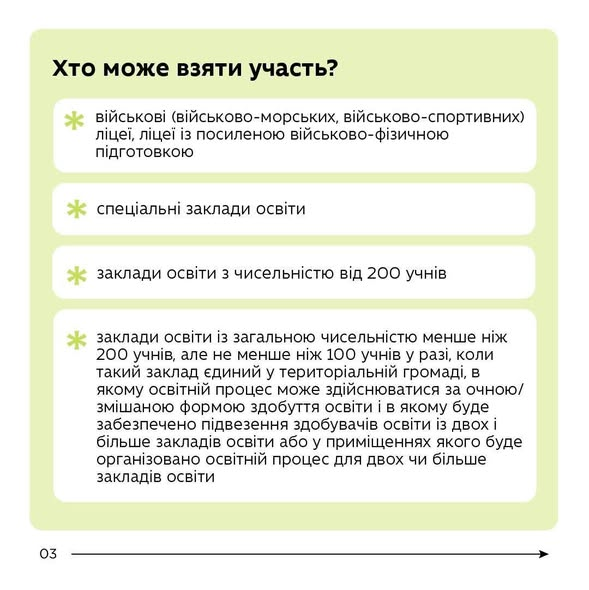 Хто може взяти участь?

військові (військово-морських, військово-спортивних) ліцеї, ліцеї із посиленою військово-фізичною підготовкою

спеціальні заклади освіти

заклади освіти з чисельністю від 200 учнів

заклади освіти із загальною чисельністю менше ніж 200 учнів, але не менше ніж 100 учнів у разі, коли такий заклад єдиний у територіальній громаді, в якому освітній процес може здійснюватися за очною/змішаною формою здобуття освіти і в якому буде забезпечено підвезення здобувачів освіти із двох і більше закладів освіти або у приміщеннях якого буде організовано освітній процес для двох чи більше закладів освіти

03